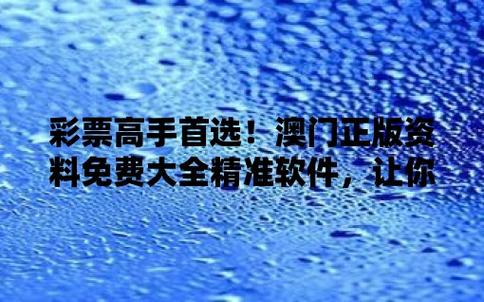 彩票高手首选！澳门正版资料免费大全精准软件，让你